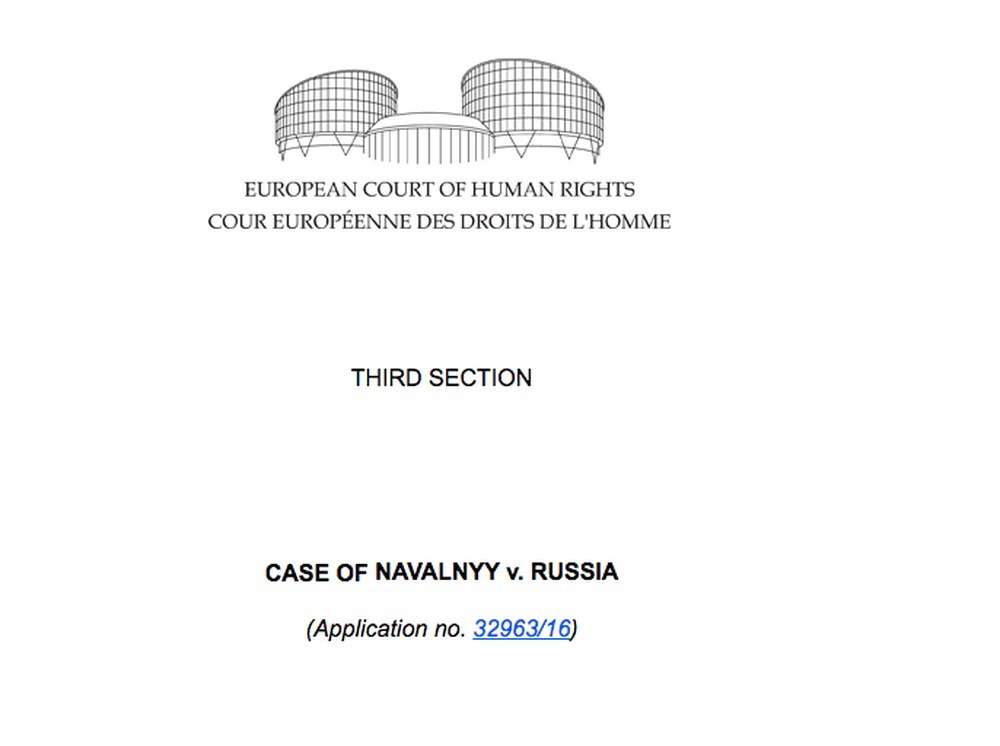 EUROPEAN COURT OF HUMAN RIGHTS
COUR EUROPÉENNE DES DROITS DE L'HOMME

THIRD SECTION

CASE OF NAVALNYY v. RUSSIA

(Application no. 32963/16)